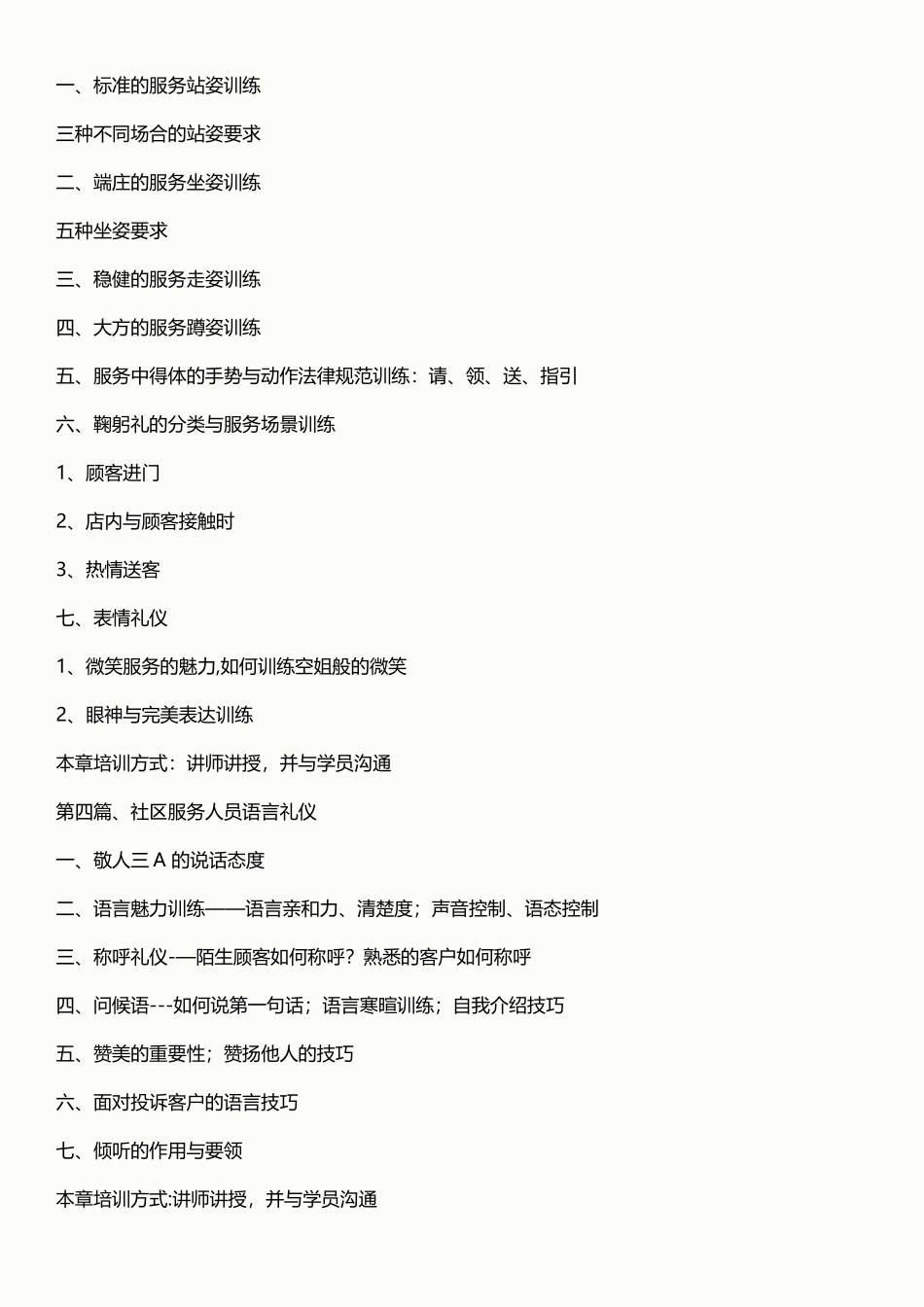 一、标准的服务站姿训练

三种不同场合的站姿要求

二、端庄的服务坐姿训练

五种坐姿要求

三、稳健的服务走姿训练

四、大方的服务蹲姿训练

五、服务中得体的手势与动作法律规范训练：请、领、送、指引

六、鞠躬礼的分类与服务场景训练

1、顾客进门

2、店内与顾客接触时

3、热情送客

七、表情礼仪

1、微笑服务的魅力,如何训练空姐般的微笑

2、眼神与完美表达训练

本章培训方式：讲师讲授，并与学员沟通

第四篇、社区服务人员语言礼仪

一、敬人三 A 的说话态度

二、语言魅力训练——语言亲和力、清楚度；声音控制、语态控制

三、称呼礼仪-—陌生顾客如何称呼？熟悉的客户如何称呼

四、问候语---如何说第一句话；语言寒暄训练；自我介绍技巧

五、赞美的重要性；赞扬他人的技巧

六、面对投诉客户的语言技巧

七、倾听的作用与要领

本章培训方式:讲师讲授，并与学员沟通